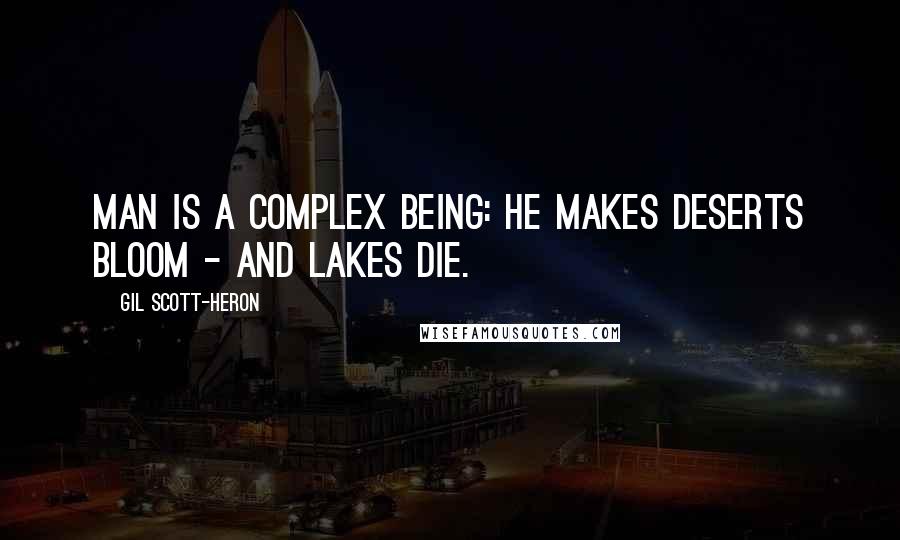 MAN IS A COMPLEX BEING: HE MAKES DESERTS BLOOM - AND LAKES DIE.

GIL SCOTT-HERON

WISEFAMOUSQUOTES.COM